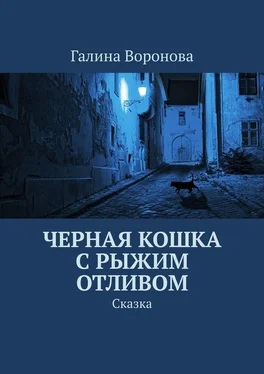 Галина Воронова

ЧЕРНАЯ КОШКА С РЫЖИМ ОТЛИВОМ

Сказка